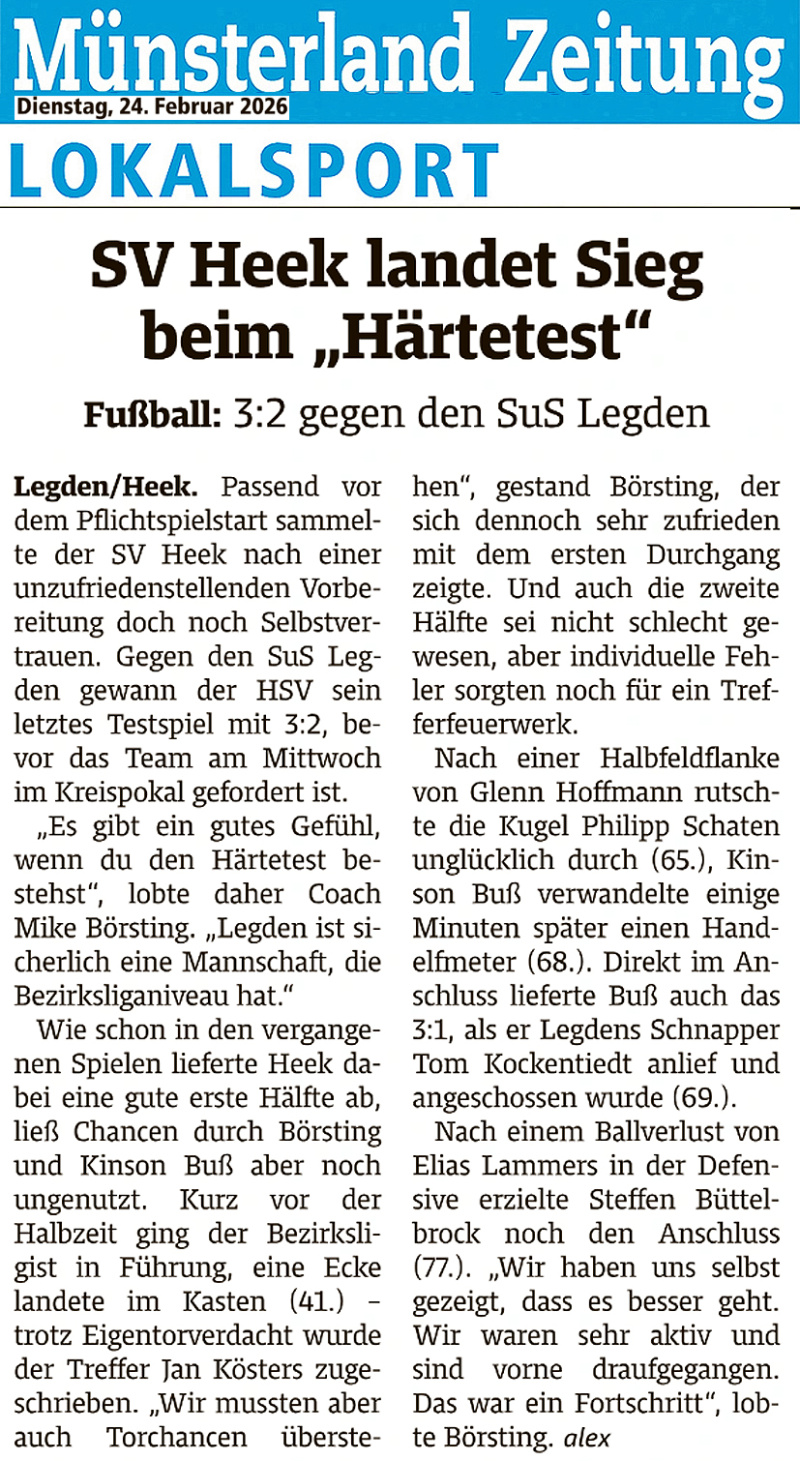 Münsterland Zeitung
Dienstag, 24. Februar 2026

LOKALSPORT

SV Heek landet Sieg beim „Härtetest“

Fußball: 3:2 gegen den SuS Legden

Legden/Heek. Passend vor dem Pflichtspielstart sammelte der SV Heek nach einer unzufriedenstellenden Vorbereitung doch noch Selbstvertrauen. Gegen den SuS Legden gewann der HSV sein letztes Testspiel mit 3:2, bevor das Team am Mittwoch im Kreispokal gefordert ist.

„Es gibt ein gutes Gefühl, wenn du den Härtetest bestehst“, lobte daher Coach Mike Börsting. „Legden ist sicherlich eine Mannschaft, die Bezirksliganiveau hat.“

Wie schon in den vergangenen Spielen lieferte Heek dabei eine gute erste Hälfte ab, ließ Chancen durch Börsting und Kinson Buß aber noch ungenutzt. Kurz vor der Halbzeit ging der Bezirksligist in Führung, eine Ecke landete im Kasten (41.) – trotz Eigentorverdacht wurde der Treffer Jan Kösters zugeschrieben. „Wir mussten aber auch Torchancen überstehen“, gestand Börsting, der sich dennoch sehr zufrieden mit dem ersten Durchgang zeigte. Und auch die zweite Hälfte sei nicht schlecht gewesen, aber individuelle Fehler sorgten noch für ein Trefferfeuerwerk.

Nach einer Halbfeldflanke von Glenn Hoffmann rutschte die Kugel Philipp Schaten unglücklich durch (65.), Kinson Buß verwandelte einige Minuten später einen Handelfmeter (68.). Direkt im Anschluss lieferte Buß auch das 3:1, als er Legdens Schnapper Tom Kockentiedt anlief und angeschossen wurde (69.).

Nach einem Ballverlust von Elias Lammers in der Defensive erzielte Steffen Büttelbrock noch den Anschluss (77.). „Wir haben uns selbst gezeigt, dass es besser geht. Wir waren sehr aktiv und sind vorne draufgegangen. Das war ein Fortschritt“, lobte Börsting. alex